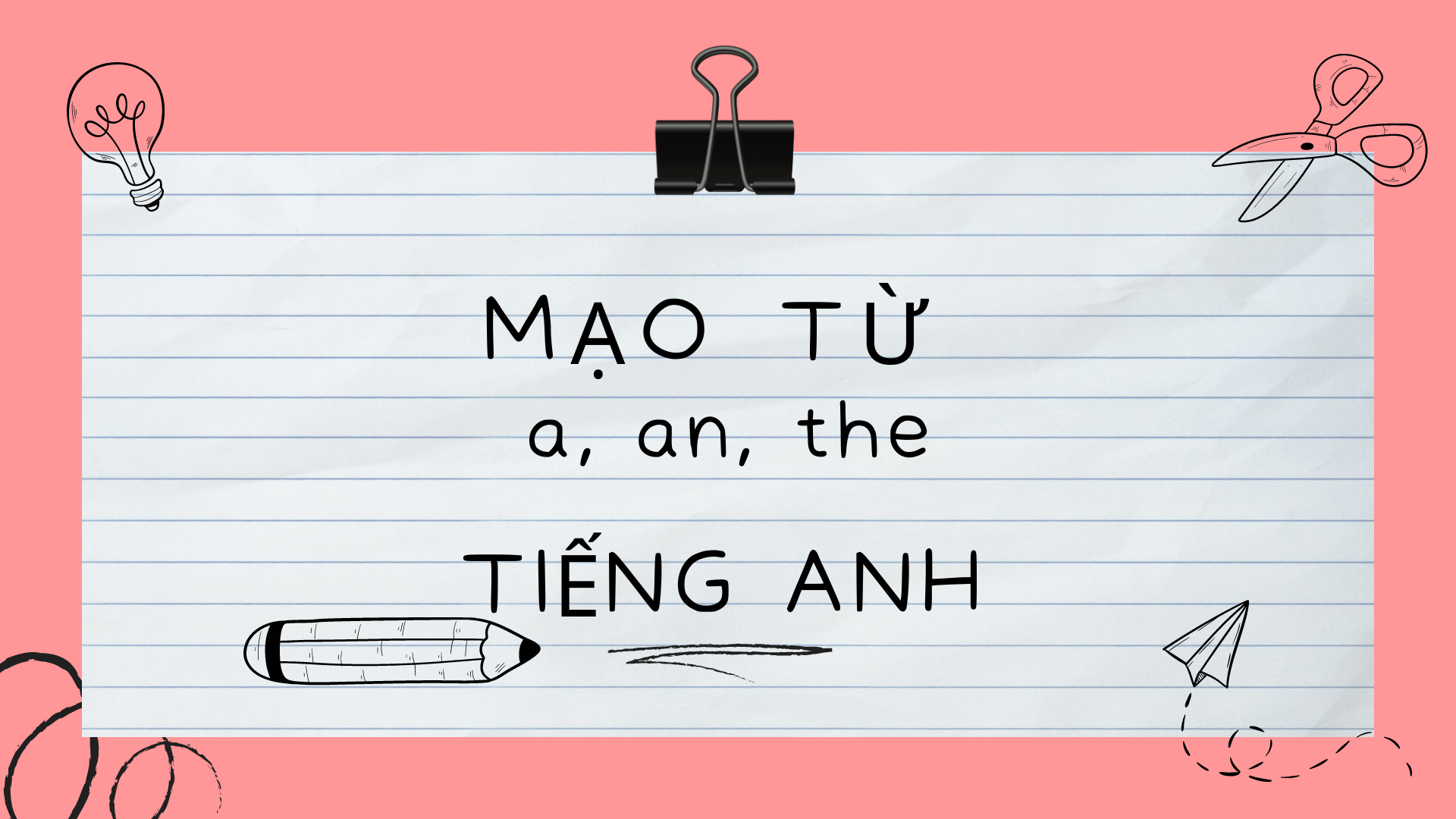 MẠO TỪ
a, an, the

TIẾNG ANH